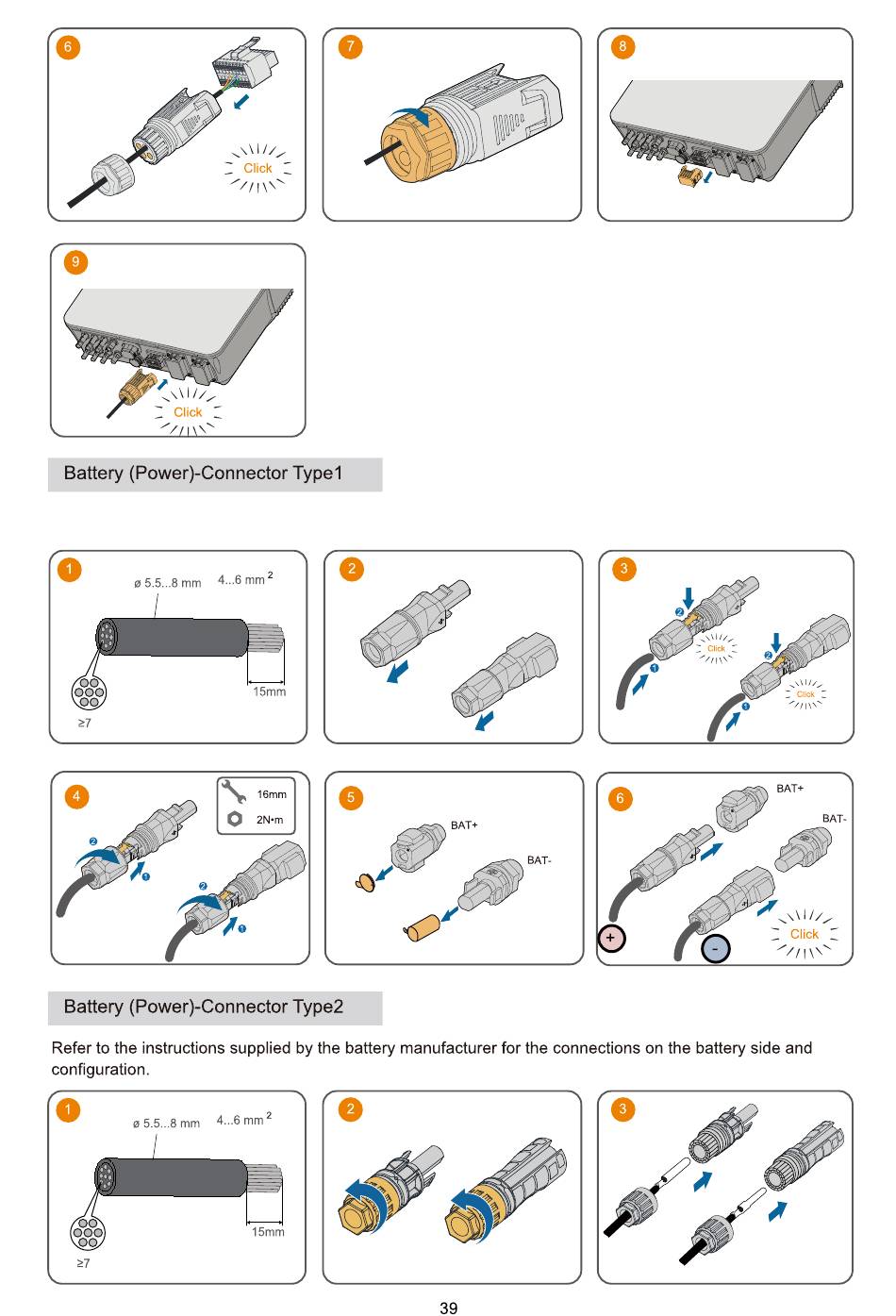 6

Click

7

8

9

Click

Battery (Power)-Connector Type1

1

ø 5.5...8 mm 4...6 mm $^2$

15mm

≥7

2

3

2 Click 1

2 Click 1

4

16mm

2N•m

2 1

2 1

5

BAT+

BAT-

6

BAT+

BAT-

+

-

Click

Battery (Power)-Connector Type2

Refer to the instructions supplied by the battery manufacturer for the connections on the battery side and configuration.

1

ø 5.5...8 mm 4...6 mm $^2$

15mm

≥7

2

3

39